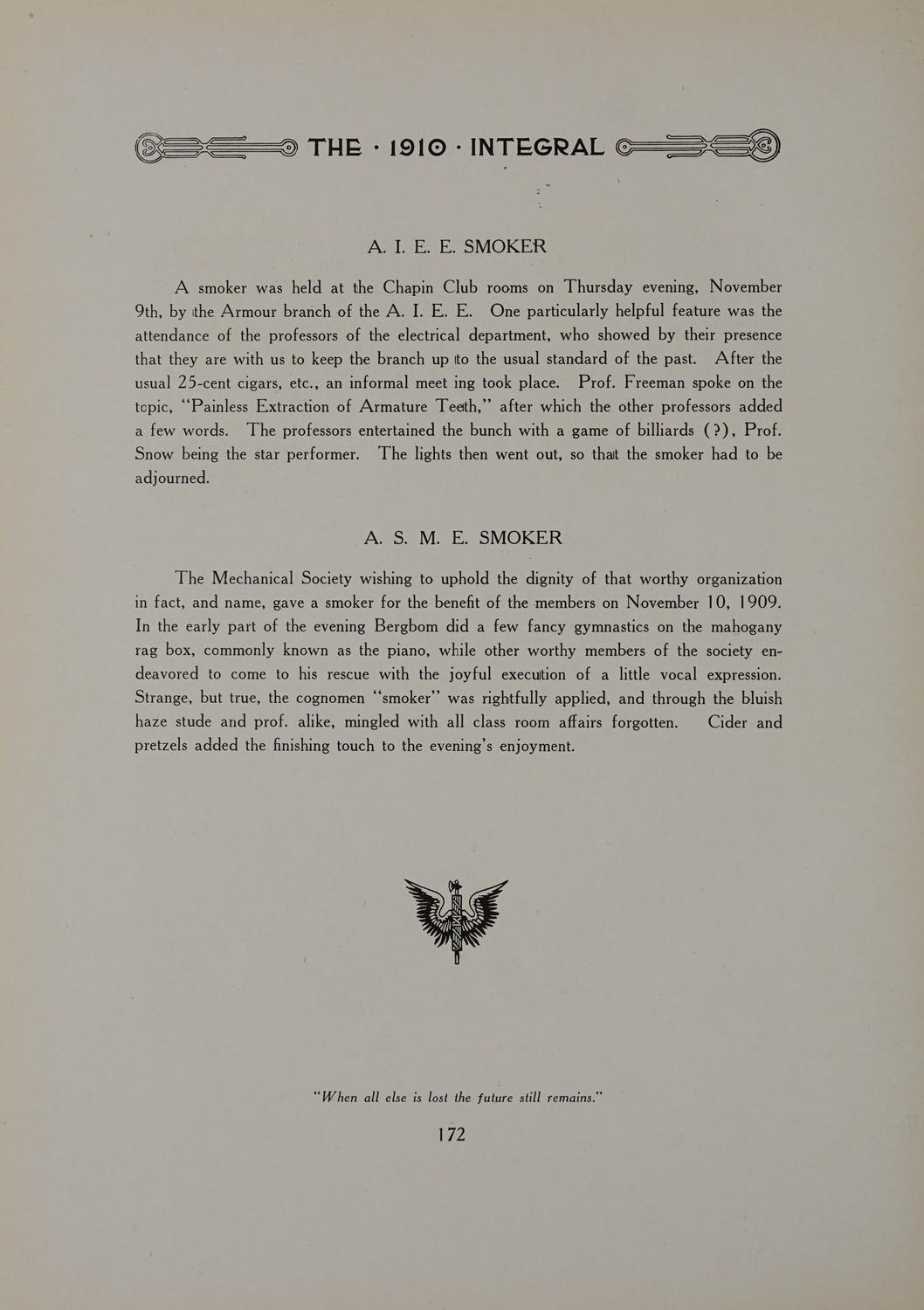 THE · 1910 · INTEGRAL

A. I. E. E. SMOKER

A smoker was held at the Chapin Club rooms on Thursday evening, November 9th, by the Armour branch of the A. I. E. E. One particularly helpful feature was the attendance of the professors of the electrical department, who showed by their presence that they are with us to keep the branch up to the usual standard of the past. After the usual 25-cent cigars, etc., an informal meet ing took place. Prof. Freeman spoke on the topic, "Painless Extraction of Armature Teeth," after which the other professors added a few words. The professors entertained the bunch with a game of billiards (?), Prof. Snow being the star performer. The lights then went out, so that the smoker had to be adjourned.

A. S. M. E. SMOKER

The Mechanical Society wishing to uphold the dignity of that worthy organization in fact, and name, gave a smoker for the benefit of the members on November 10, 1909. In the early part of the evening Bergbom did a few fancy gymnastics on the mahogany rag box, commonly known as the piano, while other worthy members of the society endeavored to come to his rescue with the joyful execution of a little vocal expression. Strange, but true, the cognomen "smoker" was rightfully applied, and through the bluish haze stude and prof. alike, mingled with all class room affairs forgotten. Cider and pretzels added the finishing touch to the evening's enjoyment.

"When all else is lost the future still remains."

172